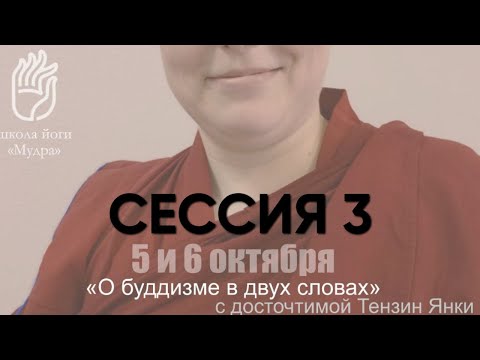 школа йоги
«Мудра»

СЕССИЯ 3
5 и 6 октября
«О буддизме в двух словах»
с досточтимой Тензин Янки